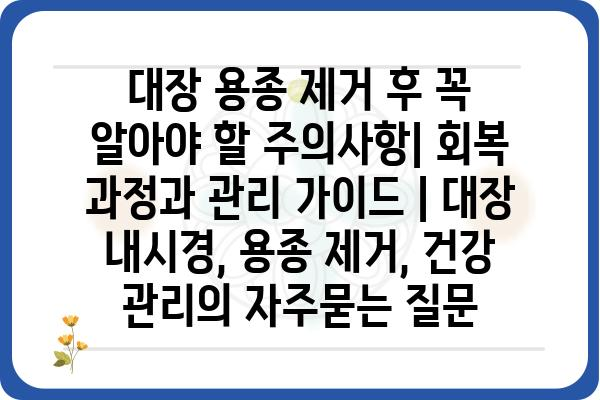 대장 용종 제거 후 꼭 알아야 할 주의사항| 회복 과정과 관리 가이드 | 대장 내시경, 용종 제거, 건강 관리의 자주묻는 질문